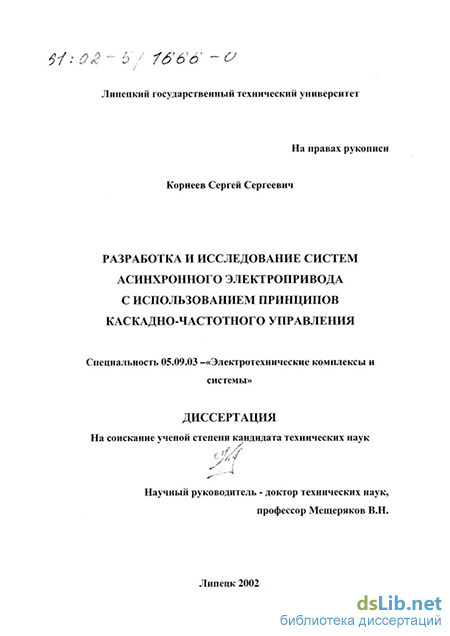 61:02-5/1666-0

Липецкий государственный технический университет

На правах рукописи

Корнеев Сергей Сергеевич

РАЗРАБОТКА И ИССЛЕДОВАНИЕ СИСТЕМ АСИНХРОННОГО ЭЛЕКТРОПРИВОДА С ИСПОЛЬЗОВАНИЕМ ПРИНЦИПОВ КАСКАДНО-ЧАСТОТНОГО УПРАВЛЕНИЯ

Специальность 05.09.03 –«Электротехнические комплексы и системы»

ДИССЕРТАЦИЯ

На соискание ученой степени кандидата технических наук

Научный руководитель - доктор технических наук, профессор Мещеряков В.Н.

Липецк 2002

dsLib.net
библиотека диссертаций